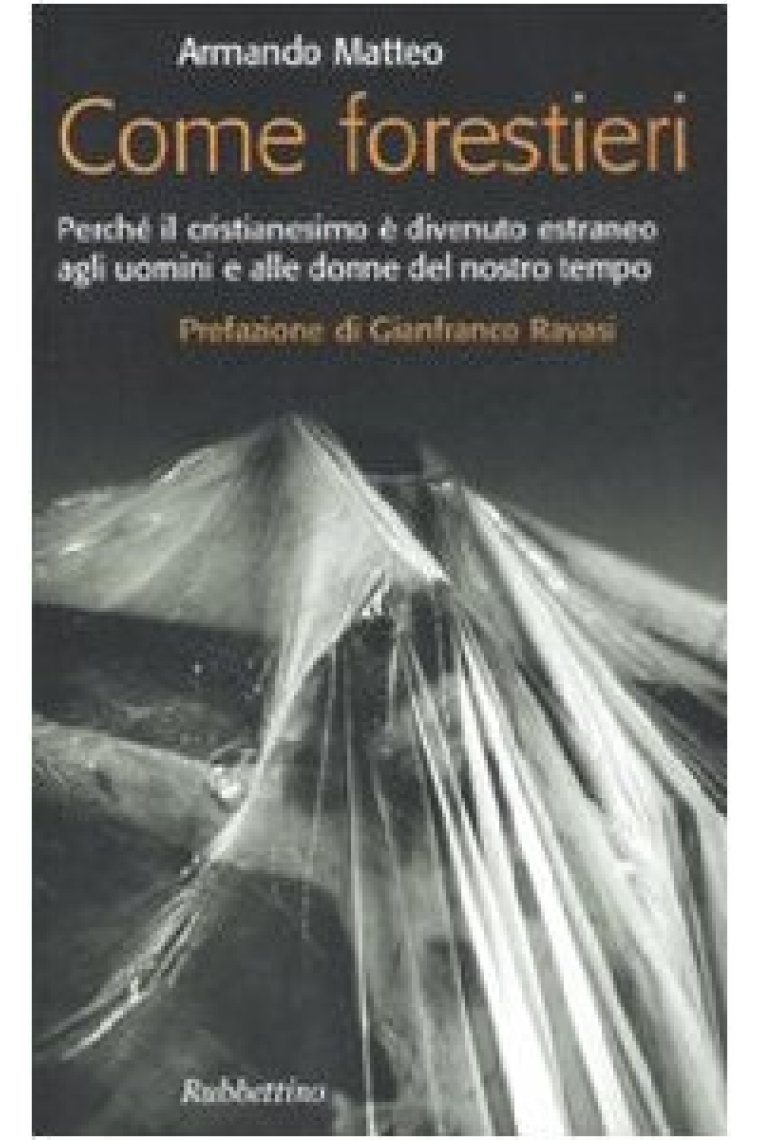 Armando Matteo

Come forestieri

Perché il cristianesimo è divenuto estraneo agli uomini e alle donne del nostro tempo

Prefazione di Gianfranco Ravasi

Rubbettino